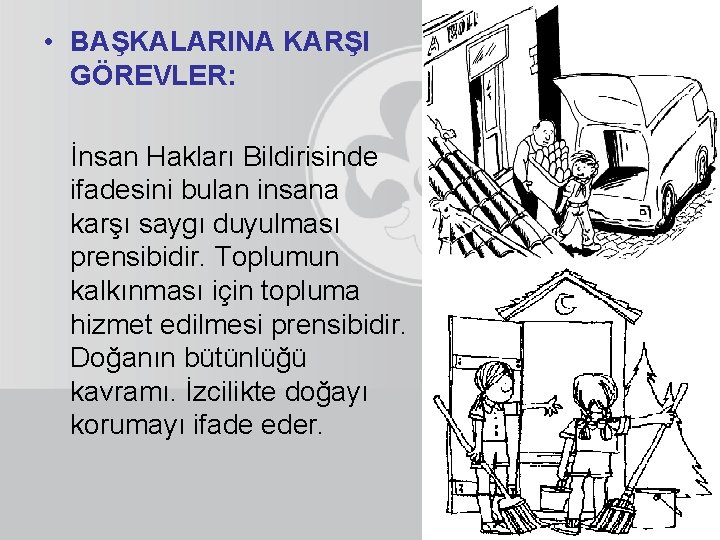 • BAŞKALARINA KARŞI GÖREVLER:

İnsan Hakları Bildirisinde ifadesini bulan insana karşı saygı duyulması prensibidir. Toplumun kalkınması için topluma hizmet edilmesi prensibidir. Doğanın bütünlüğü kavramı. İzcilikte doğayı korumayı ifade eder.